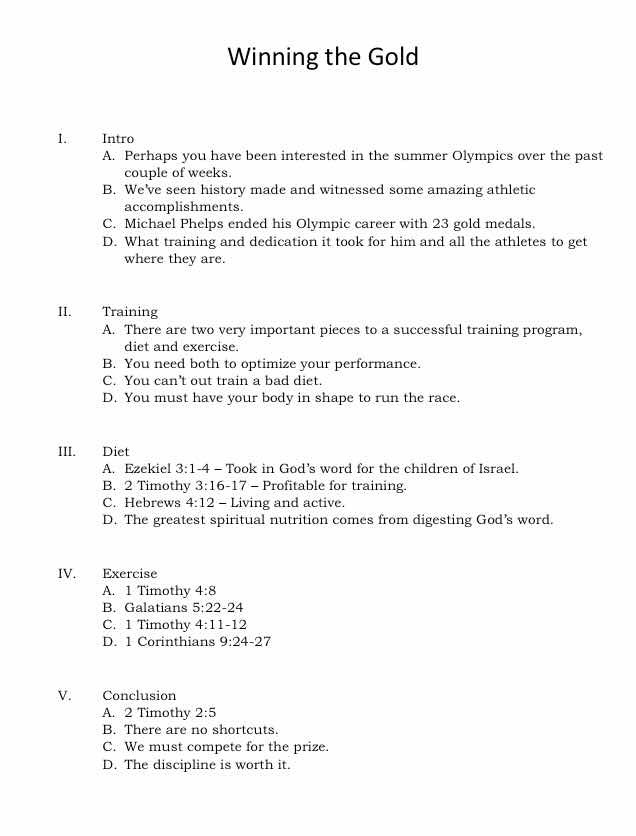 Winning the Gold

I. Intro
A. Perhaps you have been interested in the summer Olympics over the past couple of weeks.
B. We've seen history made and witnessed some amazing athletic accomplishments.
C. Michael Phelps ended his Olympic career with 23 gold medals.
D. What training and dedication it took for him and all the athletes to get where they are.

II. Training
A. There are two very important pieces to a successful training program, diet and exercise.
B. You need both to optimize your performance.
C. You can't out train a bad diet.
D. You must have your body in shape to run the race.

III. Diet
A. Ezekiel 3:1-4 – Took in God's word for the children of Israel.
B. 2 Timothy 3:16-17 – Profitable for training.
C. Hebrews 4:12 – Living and active.
D. The greatest spiritual nutrition comes from digesting God's word.

IV. Exercise
A. 1 Timothy 4:8
B. Galatians 5:22-24
C. 1 Timothy 4:11-12
D. 1 Corinthians 9:24-27

V. Conclusion
A. 2 Timothy 2:5
B. There are no shortcuts.
C. We must compete for the prize.
D. The discipline is worth it.